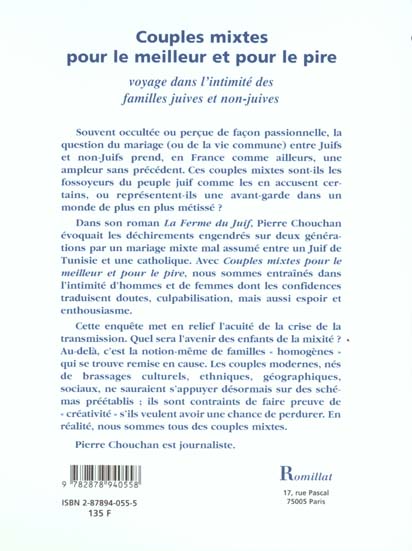 Couples mixtes
pour le meilleur et pour le pire

voyage dans l'intimité des
familles juives et non-juives

Souvent occultée ou perçue de façon passionnelle, la question du mariage (ou de la vie commune) entre Juifs et non-Juifs prend, en France comme ailleurs, une ampleur sans précédent. Ces couples mixtes sont-ils les fossoyeurs du peuple juif comme les en accusent certains, ou représentent-ils une avant-garde dans un monde de plus en plus métissé ?

Dans son roman La Ferme du Juif, Pierre Chouchan évoquait les déchirements engendrés sur deux générations par un mariage mixte mal assumé entre un Juif de Tunisie et une catholique. Avec Couples mixtes pour le meilleur et pour le pire, nous sommes entraînés dans l'intimité d'hommes et de femmes dont les confidences traduisent doutes, culpabilisation, mais aussi espoir et enthousiasme.

Cette enquête met en relief l'acuité de la crise de la transmission. Quel sera l'avenir des enfants de la mixité ? Au-delà, c'est la notion-même de familles - homogènes - qui se trouve remise en cause. Les couples modernes, nés de brassages culturels, ethniques, géographiques, sociaux, ne sauraient s'appuyer désormais sur des schémas préétablis ; ils sont contraints de faire preuve de - créativité - s'ils veulent avoir une chance de perdurer. En réalité, nous sommes tous des couples mixtes.

Pierre Chouchan est journaliste.

9 782878 940558

ISBN 2-87894-055-5
135 F

Romillat
17, rue Pascal
75005 Paris